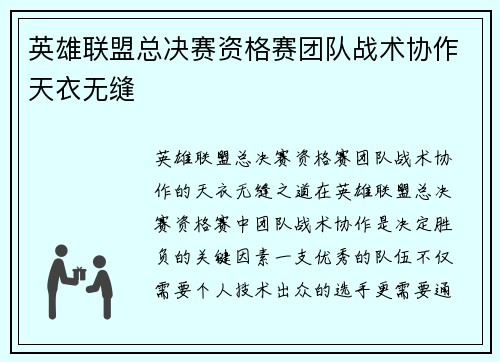 英雄联盟总决赛资格赛团队战术协作天衣无缝

英雄联盟总决赛资格赛团队战术协作的天衣无缝之道在英雄联盟总决赛资格赛中团队战术协作是决定胜负的关键因素一支优秀的队伍不仅需要个人技术出众的选手更需要通